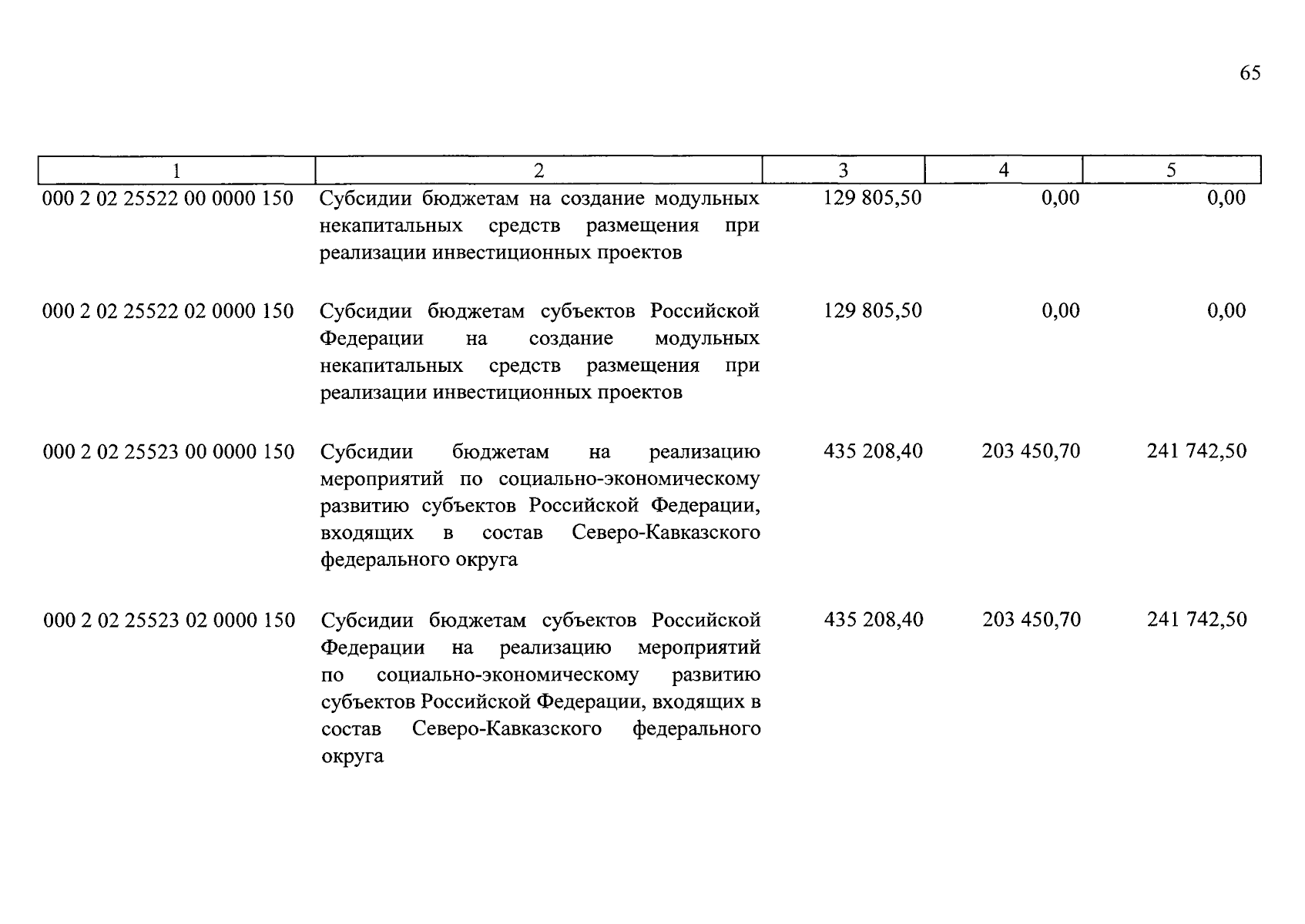 65

| 1 | 2 | 3 | 4 | 5 |
|---|---|---|---|---|
| 000 2 02 25522 00 0000 150 | Субсидии бюджетам на создание модульных некапитальных средств размещения при реализации инвестиционных проектов | 129 805,50 | 0,00 | 0,00 |
| 000 2 02 25522 02 0000 150 | Субсидии бюджетам субъектов Российской Федерации на создание модульных некапитальных средств размещения при реализации инвестиционных проектов | 129 805,50 | 0,00 | 0,00 |
| 000 2 02 25523 00 0000 150 | Субсидии бюджетам на реализацию мероприятий по социально-экономическому развитию субъектов Российской Федерации, входящих в состав Северо-Кавказского федерального округа | 435 208,40 | 203 450,70 | 241 742,50 |
| 000 2 02 25523 02 0000 150 | Субсидии бюджетам субъектов Российской Федерации на реализацию мероприятий по социально-экономическому развитию субъектов Российской Федерации, входящих в состав Северо-Кавказского федерального округа | 435 208,40 | 203 450,70 | 241 742,50 |